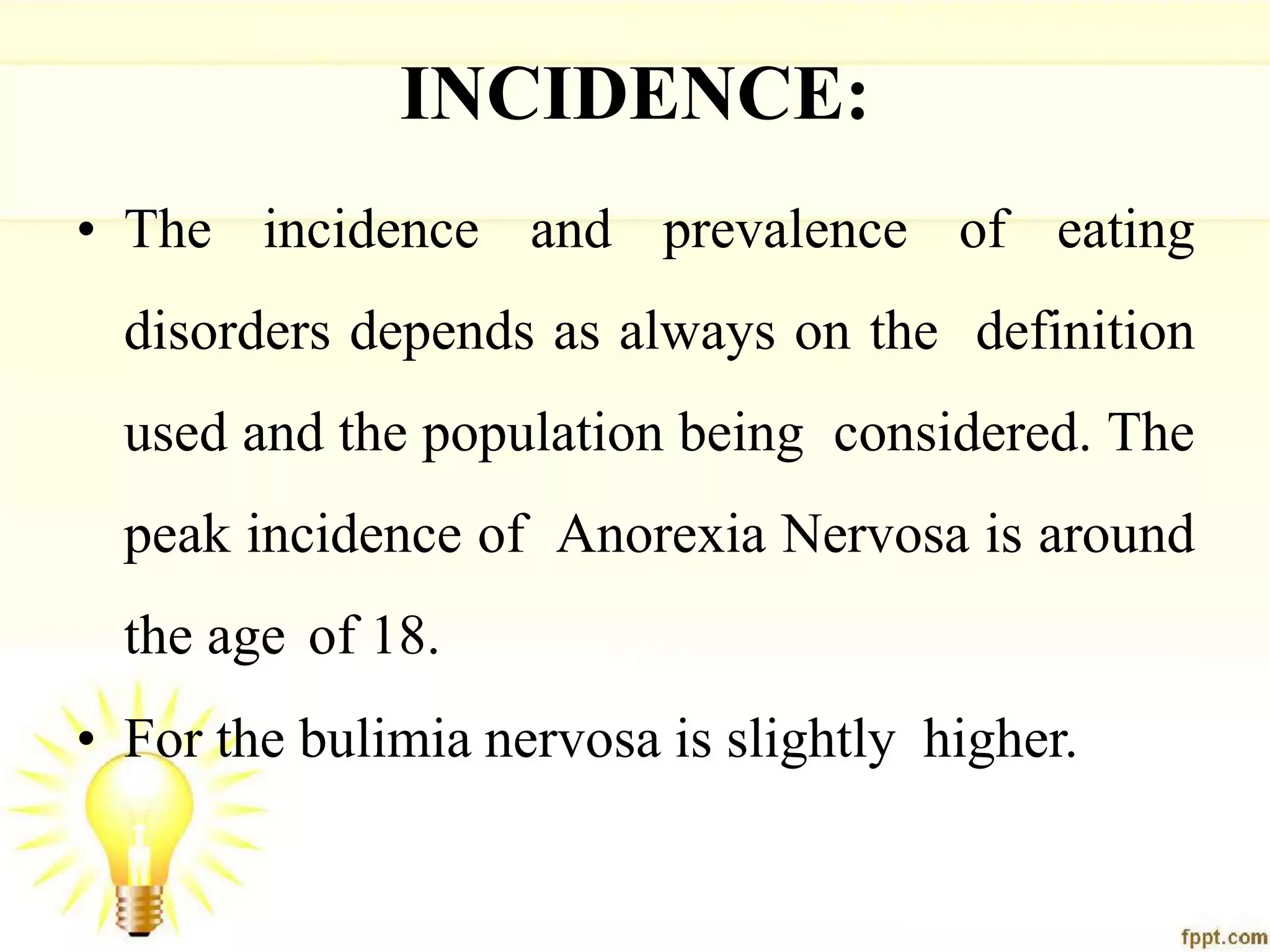 INCIDENCE:

• The incidence and prevalence of eating disorders depends as always on the definition used and the population being considered. The peak incidence of Anorexia Nervosa is around the age of 18.

• For the bulimia nervosa is slightly higher.

fppt.com